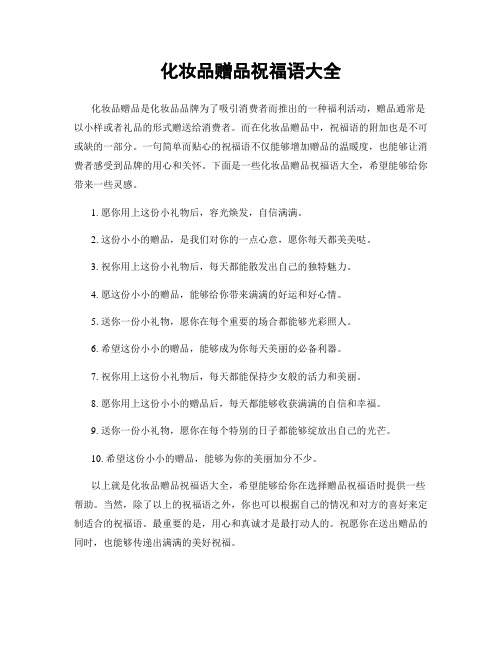 化妆品赠品祝福语大全

化妆品赠品是化妆品品牌为了吸引消费者而推出的一种福利活动，赠品通常是以小样或者礼品的形式赠送给消费者。而在化妆品赠品中，祝福语的附加也是不可或缺的一部分。一句简单而贴心的祝福语不仅能够增加赠品的温暖度，也能够让消费者感受到品牌的用心和关怀。下面是一些化妆品赠品祝福语大全，希望能够给你带来一些灵感。

1. 愿你用上这份小礼物后，容光焕发，自信满满。

2. 这份小小的赠品，是我们对你的一点心意，愿你每天都美美哒。

3. 祝你用上这份小礼物后，每天都能散发出自己的独特魅力。

4. 愿这份小小的赠品，能够给你带来满满的好运和好心情。

5. 送你一份小礼物，愿你在每个重要的场合都能够光彩照人。

6. 希望这份小小的赠品，能够成为你每天美丽的必备利器。

7. 祝你用上这份小礼物后，每天都能保持少女般的活力和美丽。

8. 愿你用上这份小小的赠品后，每天都能够收获满满的自信和幸福。

9. 送你一份小礼物，愿你在每个特别的日子都能够绽放出自己的光芒。

10. 希望这份小小的赠品，能够为你的美丽加分不少。

以上就是化妆品赠品祝福语大全，希望能够给你在选择赠品祝福语时提供一些帮助。当然，除了以上的祝福语之外，你也可以根据自己的情况和对方的喜好来定制适合的祝福语。最重要的是，用心和真诚才是最打动人的。祝愿你在送出赠品的同时，也能够传递出满满的美好祝福。